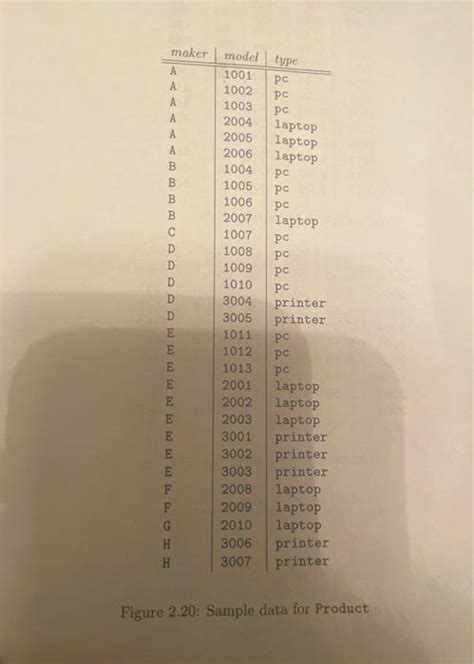 | maker | model | type |
|---|---|---|
| A | 1001 | pc |
| A | 1002 | pc |
| A | 1003 | pc |
| A | 2004 | laptop |
| A | 2005 | laptop |
| A | 2006 | laptop |
| B | 1004 | pc |
| B | 1005 | pc |
| B | 1006 | pc |
| B | 2007 | laptop |
| C | 1007 | pc |
| D | 1008 | pc |
| D | 1009 | pc |
| D | 1010 | pc |
| D | 3004 | printer |
| D | 3005 | printer |
| E | 1011 | pc |
| E | 1012 | pc |
| E | 1013 | pc |
| E | 2001 | laptop |
| E | 2002 | laptop |
| E | 2003 | laptop |
| E | 3001 | printer |
| E | 3002 | printer |
| E | 3003 | printer |
| F | 2008 | laptop |
| F | 2009 | laptop |
| G | 2010 | laptop |
| H | 3006 | printer |
| H | 3007 | printer |

Figure 2.20: Sample data for Product